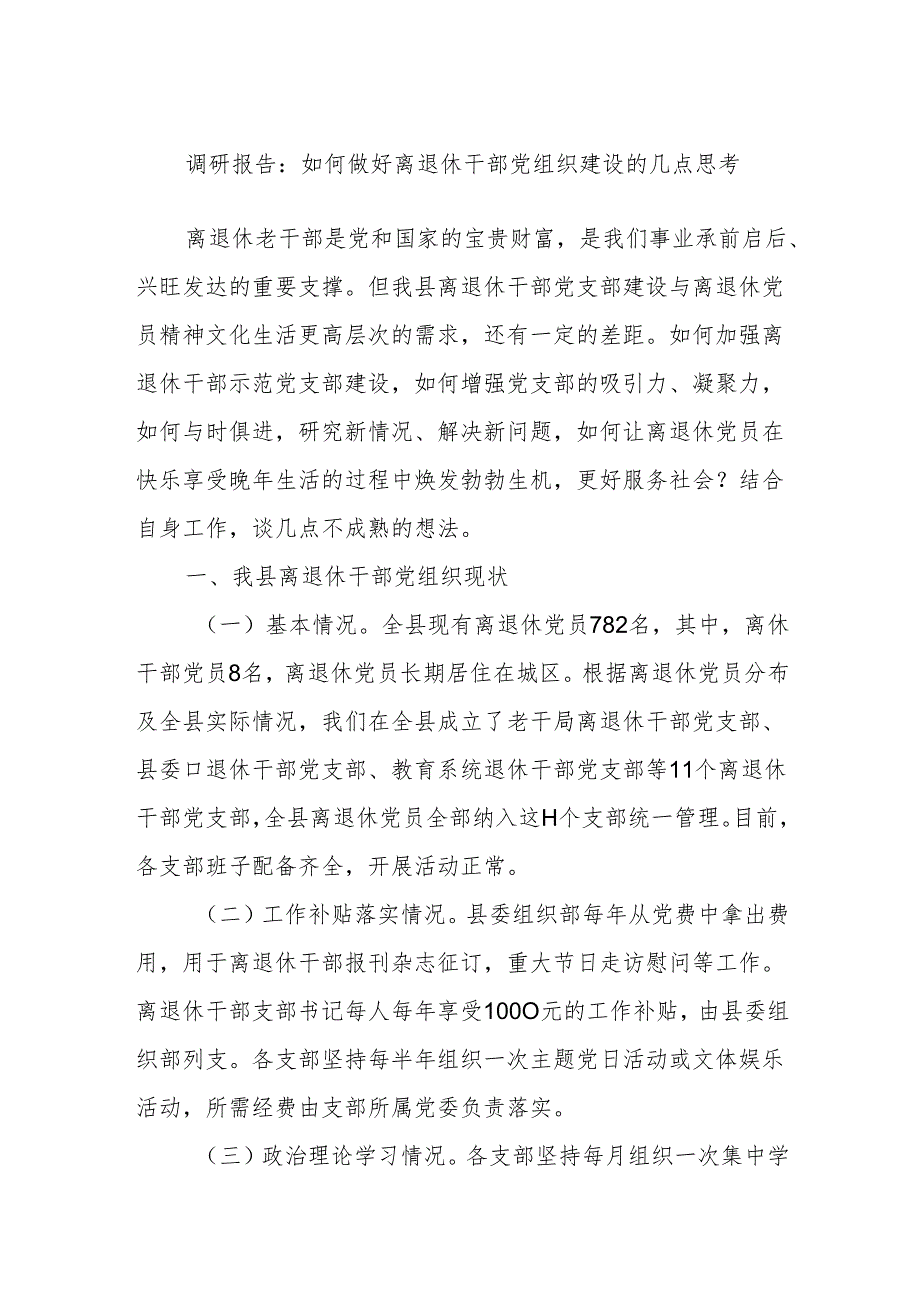 调研报告：如何做好离退休干部党组织建设的几点思考

离退休老干部是党和国家的宝贵财富，是我们事业承前启后、兴旺发达的重要支撑。但我县离退休干部党支部建设与离退休党员精神文化生活更高层次的需求，还有一定的差距。如何加强离退休干部示范党支部建设，如何增强党支部的吸引力、凝聚力，如何与时俱进，研究新情况、解决新问题，如何让离退休党员在快乐享受晚年生活的过程中焕发勃勃生机，更好服务社会？结合自身工作，谈几点不成熟的想法。

一、我县离退休干部党组织现状

（一）基本情况。全县现有离退休党员782名，其中，离休干部党员8名，离退休党员长期居住在城区。根据离退休党员分布及全县实际情况，我们在全县成立了老干局离退休干部党支部、县委口退休干部党支部、教育系统退休干部党支部等11个离退休干部党支部，全县离退休党员全部纳入这H个支部统一管理。目前，各支部班子配备齐全，开展活动正常。

（二）工作补贴落实情况。县委组织部每年从党费中拿出费用，用于离退休干部报刊杂志征订，重大节日走访慰问等工作。离退休干部支部书记每人每年享受100O元的工作补贴，由县委组织部列支。各支部坚持每半年组织一次主题党日活动或文体娱乐活动，所需经费由支部所属党委负责落实。

（三）政治理论学习情况。各支部坚持每月组织一次集中学